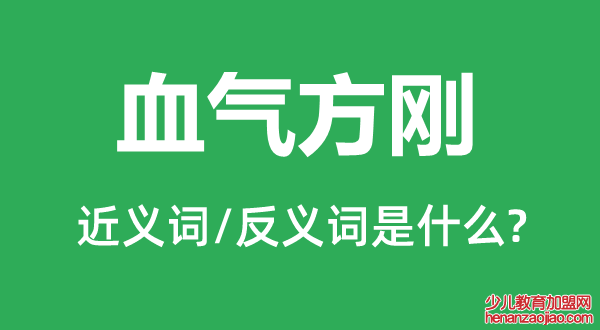 血气方刚

近义词/反义词是什么?

少儿教育加盟网
henanzaojiao.com